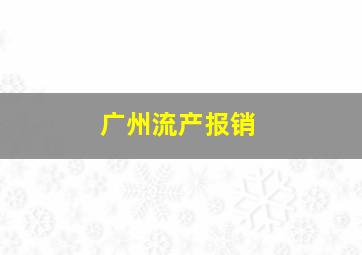 广州流产报销